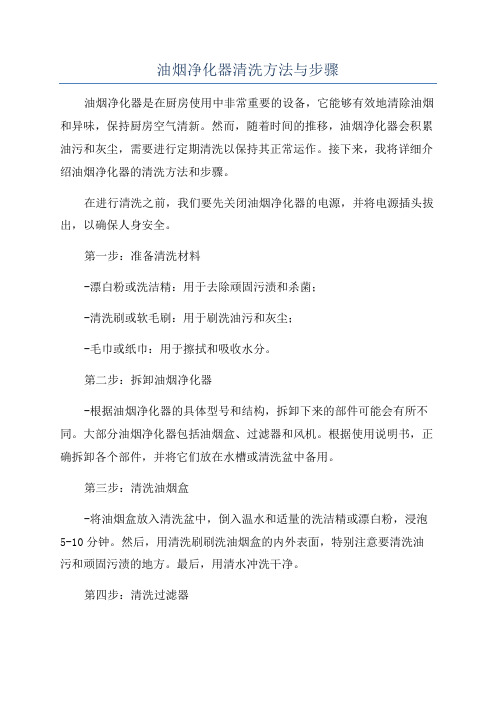 油烟净化器清洗方法与步骤

油烟净化器是在厨房使用中非常重要的设备，它能够有效地清除油烟和异味，保持厨房空气清新。然而，随着时间的推移，油烟净化器会积累油污和灰尘，需要进行定期清洗以保持其正常运作。接下来，我将详细介绍油烟净化器的清洗方法和步骤。

在进行清洗之前，我们要先关闭油烟净化器的电源，并将电源插头拔出，以确保人身安全。

第一步：准备清洗材料

-漂白粉或洗洁精：用于去除顽固污渍和杀菌；

-清洗刷或软毛刷：用于刷洗油污和灰尘；

-毛巾或纸巾：用于擦拭和吸收水分。

第二步：拆卸油烟净化器

-根据油烟净化器的具体型号和结构，拆卸下来的部件可能会有所不同。大部分油烟净化器包括油烟盒、过滤器和风机。根据使用说明书，正确拆卸各个部件，并将它们放在水槽或清洗盆中备用。

第三步：清洗油烟盒

-将油烟盒放入清洗盆中，倒入温水和适量的洗洁精或漂白粉，浸泡5-10分钟。然后，用清洗刷刷洗油烟盒的内外表面，特别注意要清洗油污和顽固污渍的地方。最后，用清水冲洗干净。

第四步：清洗过滤器